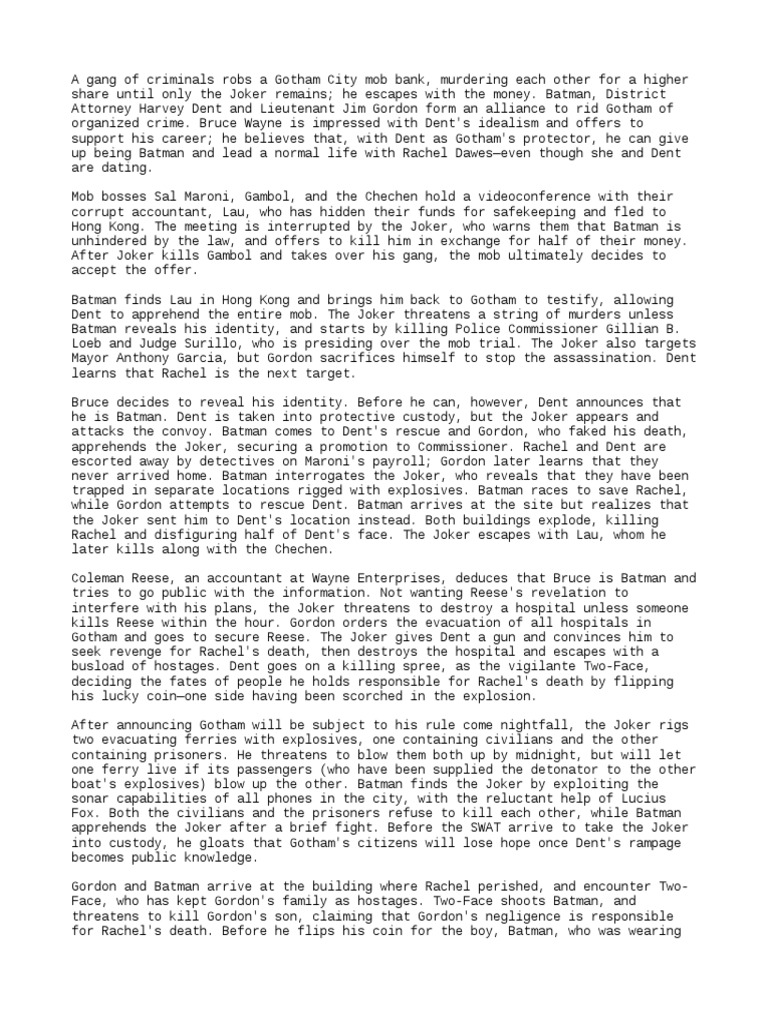 A gang of criminals robs a Gotham City mob bank, murdering each other for a higher share until only the Joker remains; he escapes with the money. Batman, District Attorney Harvey Dent and Lieutenant Jim Gordon form an alliance to rid Gotham of organized crime. Bruce Wayne is impressed with Dent's idealism and offers to support his career; he believes that, with Dent as Gotham's protector, he can give up being Batman and lead a normal life with Rachel Dawes—even though she and Dent are dating.

Mob bosses Sal Maroni, Gambol, and the Chechen hold a videoconference with their corrupt accountant, Lau, who has hidden their funds for safekeeping and fled to Hong Kong. The meeting is interrupted by the Joker, who warns them that Batman is unhindered by the law, and offers to kill him in exchange for half of their money. After Joker kills Gambol and takes over his gang, the mob ultimately decides to accept the offer.

Batman finds Lau in Hong Kong and brings him back to Gotham to testify, allowing Dent to apprehend the entire mob. The Joker threatens a string of murders unless Batman reveals his identity, and starts by killing Police Commissioner Gillian B. Loeb and Judge Surillo, who is presiding over the mob trial. The Joker also targets Mayor Anthony Garcia, but Gordon sacrifices himself to stop the assassination. Dent learns that Rachel is the next target.

Bruce decides to reveal his identity. Before he can, however, Dent announces that he is Batman. Dent is taken into protective custody, but the Joker appears and attacks the convoy. Batman comes to Dent's rescue and Gordon, who faked his death, apprehends the Joker, securing a promotion to Commissioner. Rachel and Dent are escorted away by detectives on Maroni's payroll; Gordon later learns that they never arrived home. Batman interrogates the Joker, who reveals that they have been trapped in separate locations rigged with explosives. Batman races to save Rachel, while Gordon attempts to rescue Dent. Batman arrives at the site but realizes that the Joker sent him to Dent's location instead. Both buildings explode, killing Rachel and disfiguring half of Dent's face. The Joker escapes with Lau, whom he later kills along with the Chechen.

Coleman Reese, an accountant at Wayne Enterprises, deduces that Bruce is Batman and tries to go public with the information. Not wanting Reese's revelation to interfere with his plans, the Joker threatens to destroy a hospital unless someone kills Reese within the hour. Gordon orders the evacuation of all hospitals in Gotham and goes to secure Reese. The Joker gives Dent a gun and convinces him to seek revenge for Rachel's death, then destroys the hospital and escapes with a busload of hostages. Dent goes on a killing spree, as the vigilante Two-Face, deciding the fates of people he holds responsible for Rachel's death by flipping his lucky coin—one side having been scorched in the explosion.

After announcing Gotham will be subject to his rule come nightfall, the Joker rigs two evacuating ferries with explosives, one containing civilians and the other containing prisoners. He threatens to blow them both up by midnight, but will let one ferry live if its passengers (who have been supplied the detonator to the other boat's explosives) blow up the other. Batman finds the Joker by exploiting the sonar capabilities of all phones in the city, with the reluctant help of Lucius Fox. Both the civilians and the prisoners refuse to kill each other, while Batman apprehends the Joker after a brief fight. Before the SWAT arrive to take the Joker into custody, he gloats that Gotham's citizens will lose hope once Dent's rampage becomes public knowledge.

Gordon and Batman arrive at the building where Rachel perished, and encounter Two-Face, who has kept Gordon's family as hostages. Two-Face shoots Batman, and threatens to kill Gordon's son, claiming that Gordon's negligence is responsible for Rachel's death. Before he flips his coin for the boy, Batman, who was wearing